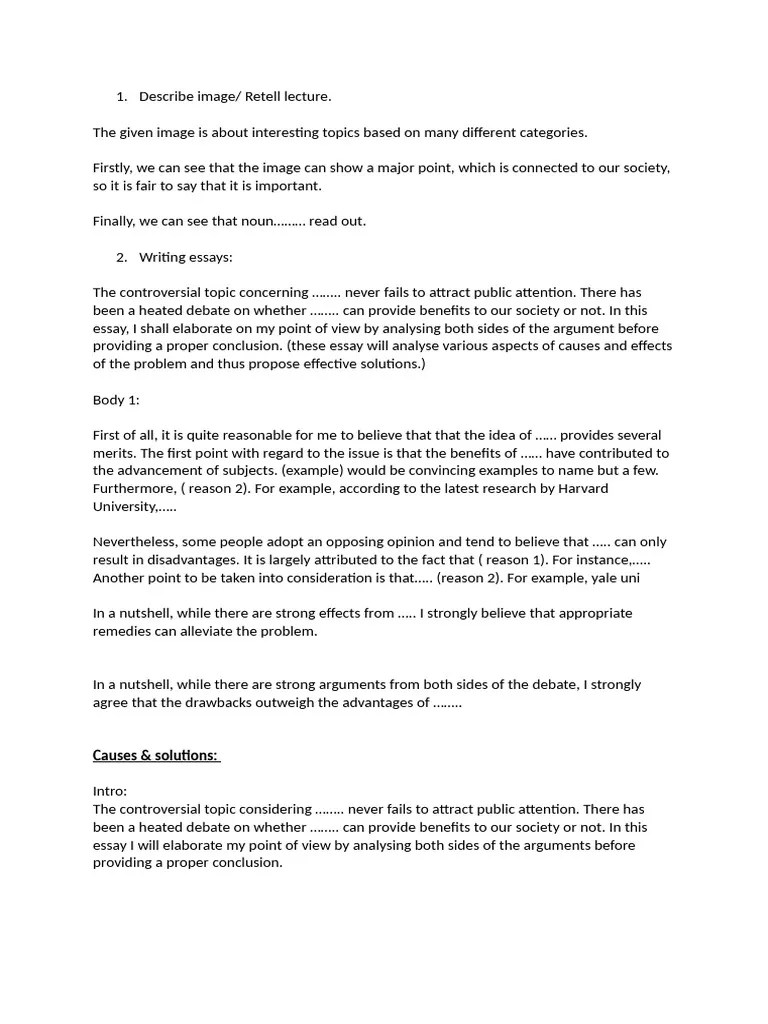 1. Describe image/ Retell lecture.

The given image is about interesting topics based on many different categories.

Firstly, we can see that the image can show a major point, which is connected to our society, so it is fair to say that it is important.

Finally, we can see that noun……… read out.

2. Writing essays:

The controversial topic concerning …….. never fails to attract public attention. There has been a heated debate on whether …….. can provide benefits to our society or not. In this essay, I shall elaborate on my point of view by analysing both sides of the argument before providing a proper conclusion. (these essay will analyse various aspects of causes and effects of the problem and thus propose effective solutions.)

Body 1:

First of all, it is quite reasonable for me to believe that that the idea of …… provides several merits. The first point with regard to the issue is that the benefits of …… have contributed to the advancement of subjects. (example) would be convincing examples to name but a few. Furthermore, ( reason 2). For example, according to the latest research by Harvard University,…..

Nevertheless, some people adopt an opposing opinion and tend to believe that ….. can only result in disadvantages. It is largely attributed to the fact that ( reason 1). For instance,….. Another point to be taken into consideration is that….. (reason 2). For example, yale uni

In a nutshell, while there are strong effects from ….. I strongly believe that appropriate remedies can alleviate the problem.

In a nutshell, while there are strong arguments from both sides of the debate, I strongly agree that the drawbacks outweigh the advantages of ……..

Causes & solutions:

Intro:
The controversial topic considering …….. never fails to attract public attention. There has been a heated debate on whether …….. can provide benefits to our society or not. In this essay I will elaborate my point of view by analysing both sides of the arguments before providing a proper conclusion.